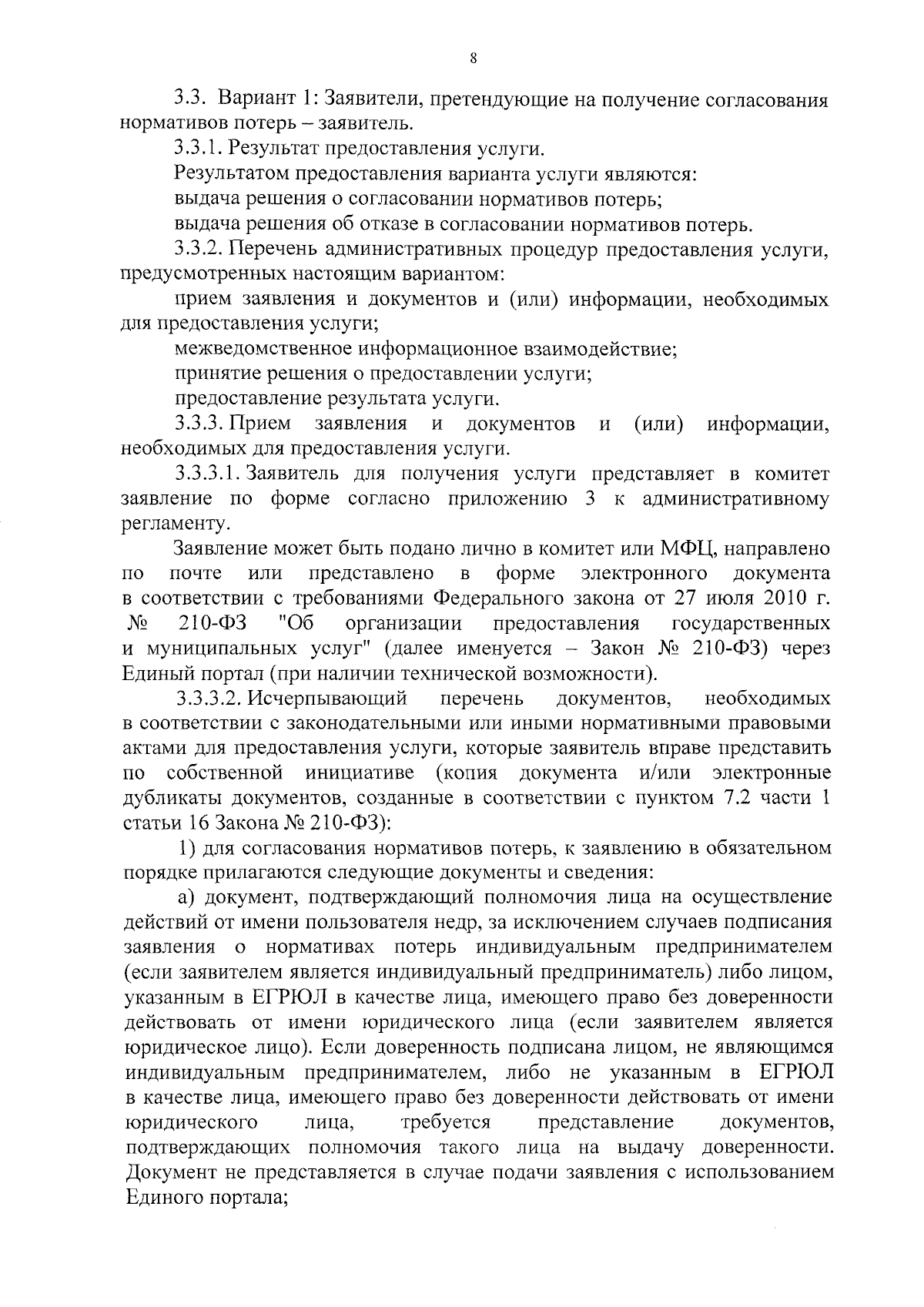 8

3.3. Вариант 1: Заявители, претендующие на получение согласования нормативов потерь – заявитель.

3.3.1. Результат предоставления услуги.

Результатом предоставления варианта услуги являются:

выдача решения о согласовании нормативов потерь;

выдача решения об отказе в согласовании нормативов потерь.

3.3.2. Перечень административных процедур предоставления услуги, предусмотренных настоящим вариантом:

прием заявления и документов и (или) информации, необходимых для предоставления услуги;

межведомственное информационное взаимодействие;

принятие решения о предоставлении услуги;

предоставление результата услуги.

3.3.3. Прием заявления и документов и (или) информации, необходимых для предоставления услуги.

3.3.3.1. Заявитель для получения услуги представляет в комитет заявление по форме согласно приложению 3 к административному регламенту.

Заявление может быть подано лично в комитет или МФЦ, направлено по почте или представлено в форме электронного документа в соответствии с требованиями Федерального закона от 27 июля 2010 г. № 210-ФЗ "Об организации предоставления государственных и муниципальных услуг" (далее именуется – Закон № 210-ФЗ) через Единый портал (при наличии технической возможности).

3.3.3.2. Исчерпывающий перечень документов, необходимых в соответствии с законодательными или иными нормативными правовыми актами для предоставления услуги, которые заявитель вправе представить по собственной инициативе (копия документа и/или электронные дубликаты документов, созданные в соответствии с пунктом 7.2 части 1 статьи 16 Закона № 210-ФЗ):

1) для согласования нормативов потерь, к заявлению в обязательном порядке прилагаются следующие документы и сведения:

а) документ, подтверждающий полномочия лица на осуществление действий от имени пользователя недр, за исключением случаев подписания заявления о нормативах потерь индивидуальным предпринимателем (если заявителем является индивидуальный предприниматель) либо лицом, указанным в ЕГРЮЛ в качестве лица, имеющего право без доверенности действовать от имени юридического лица (если заявителем является юридическое лицо). Если доверенность подписана лицом, не являющимся индивидуальным предпринимателем, либо не указанным в ЕГРЮЛ в качестве лица, имеющего право без доверенности действовать от имени юридического лица, требуется представление документов, подтверждающих полномочия такого лица на выдачу доверенности. Документ не представляется в случае подачи заявления с использованием Единого портала;